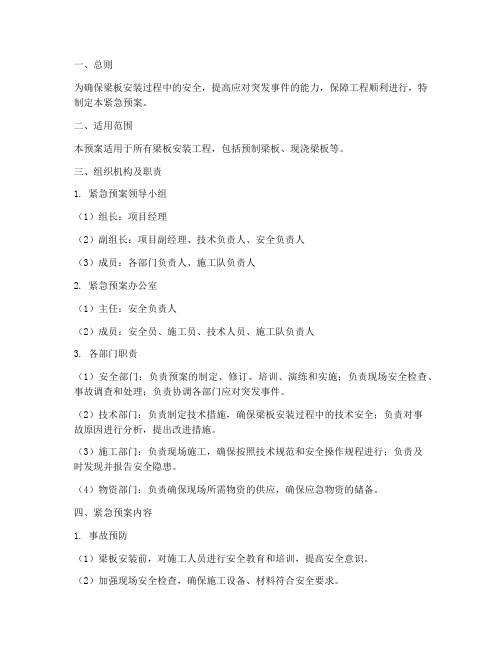 一、总则

为确保梁板安装过程中的安全，提高应对突发事件的能力，保障工程顺利进行，特制定本紧急预案。

二、适用范围

本预案适用于所有梁板安装工程，包括预制梁板、现浇梁板等。

三、组织机构及职责

1. 紧急预案领导小组

（1）组长：项目经理

（2）副组长：项目副经理、技术负责人、安全负责人

（3）成员：各部门负责人、施工队负责人

2. 紧急预案办公室

（1）主任：安全负责人

（2）成员：安全员、施工员、技术人员、施工队负责人

3. 各部门职责

（1）安全部门：负责预案的制定、修订、培训、演练和实施；负责现场安全检查、事故调查和处理；负责协调各部门应对突发事件。

（2）技术部门：负责制定技术措施，确保梁板安装过程中的技术安全；负责对事故原因进行分析，提出改进措施。

（3）施工部门：负责现场施工，确保按照技术规范和安全操作规程进行；负责及时发现并报告安全隐患。

（4）物资部门：负责确保现场所需物资的供应，确保应急物资的储备。

四、紧急预案内容

1. 事故预防

（1）梁板安装前，对施工人员进行安全教育和培训，提高安全意识。

（2）加强现场安全检查，确保施工设备、材料符合安全要求。